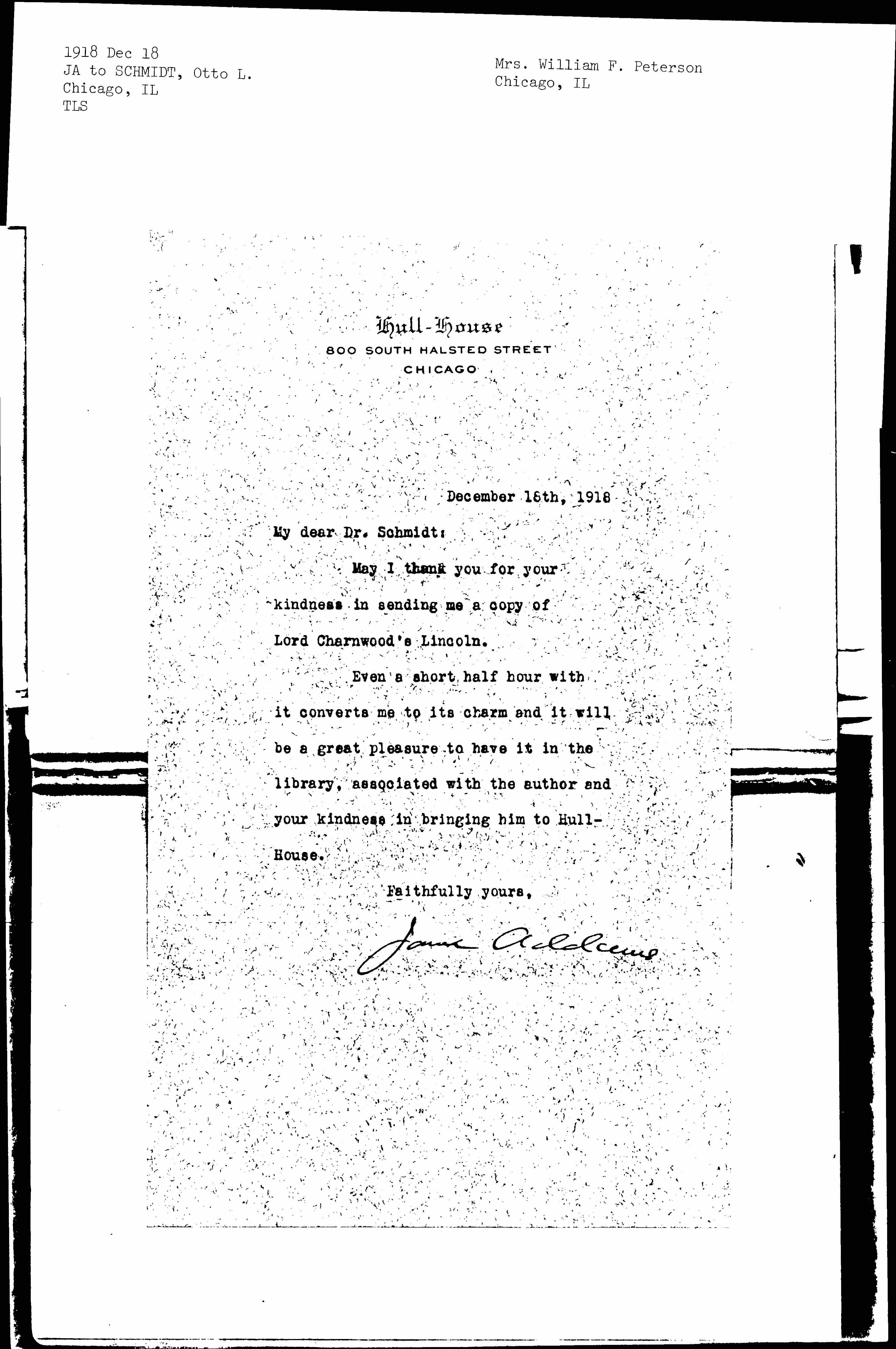 1918 Dec 18
JA to SCHMIDT, Otto L.
Chicago, IL
TLS

Mrs. William F. Peterson
Chicago, IL

Hull-House
800 SOUTH HALSTED STREET
CHICAGO

December 18th, 1918

My dear Dr. Schmidt:

May I thank you for your kindness in sending me a copy of Lord Charnwood's Lincoln.

Even a short half hour with it converts me to its charm and it will be a great pleasure to have it in the library, associated with the author and your kindness in bringing him to Hull-House.

Faithfully yours,

Jane Addams